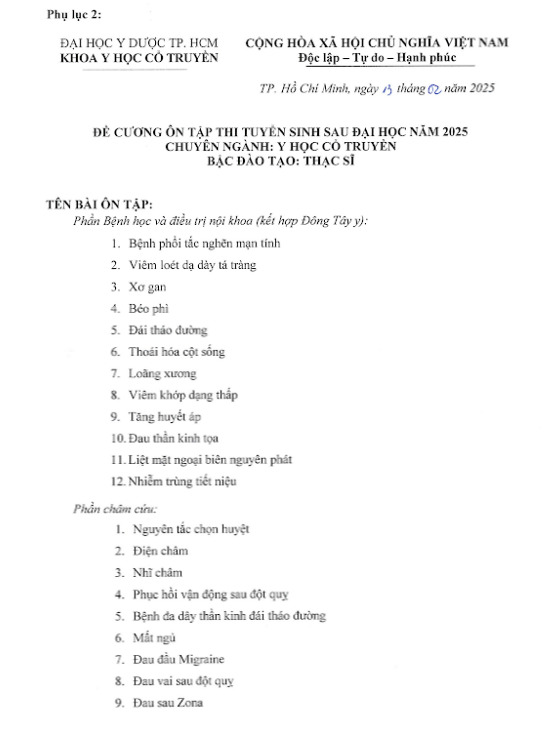 Phụ lục 2:

ĐẠI HỌC Y DƯỢC TP. HCM
KHOA Y HỌC CỔ TRUYỀN

CỘNG HÒA XÃ HỘI CHỦ NGHĨA VIỆT NAM
Độc lập – Tự do – Hạnh phúc

TP. Hồ Chí Minh, ngày 13 tháng 02 năm 2025

ĐỀ CƯƠNG ÔN TẬP THI TUYỂN SINH SAU ĐẠI HỌC NĂM 2025
CHUYÊN NGÀNH: Y HỌC CỔ TRUYỀN
BẬC ĐÀO TẠO: THẠC SĨ

TÊN BÀI ÔN TẬP:
Phần Bệnh học và điều trị nội khoa (kết hợp Đông Tây y):

1. Bệnh phổi tắc nghẽn mạn tính
2. Viêm loét dạ dày tá tràng
3. Xơ gan
4. Béo phì
5. Đái tháo đường
6. Thoái hóa cột sống
7. Loãng xương
8. Viêm khớp dạng thấp
9. Tăng huyết áp
10. Đau thần kinh tọa
11. Liệt mặt ngoại biên nguyên phát
12. Nhiễm trùng tiết niệu

Phần châm cứu:

1. Nguyên tắc chọn huyệt
2. Điện châm
3. Nhĩ châm
4. Phục hồi vận động sau đột quỵ
5. Bệnh đa dây thần kinh đái tháo đường
6. Mất ngủ
7. Đau đầu Migraine
8. Đau vai sau đột quỵ
9. Đau sau Zona